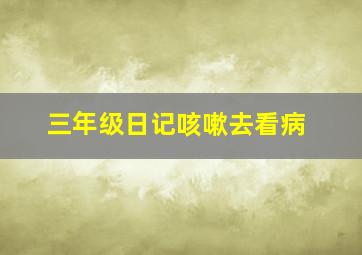 三年级日记咳嗽去看病